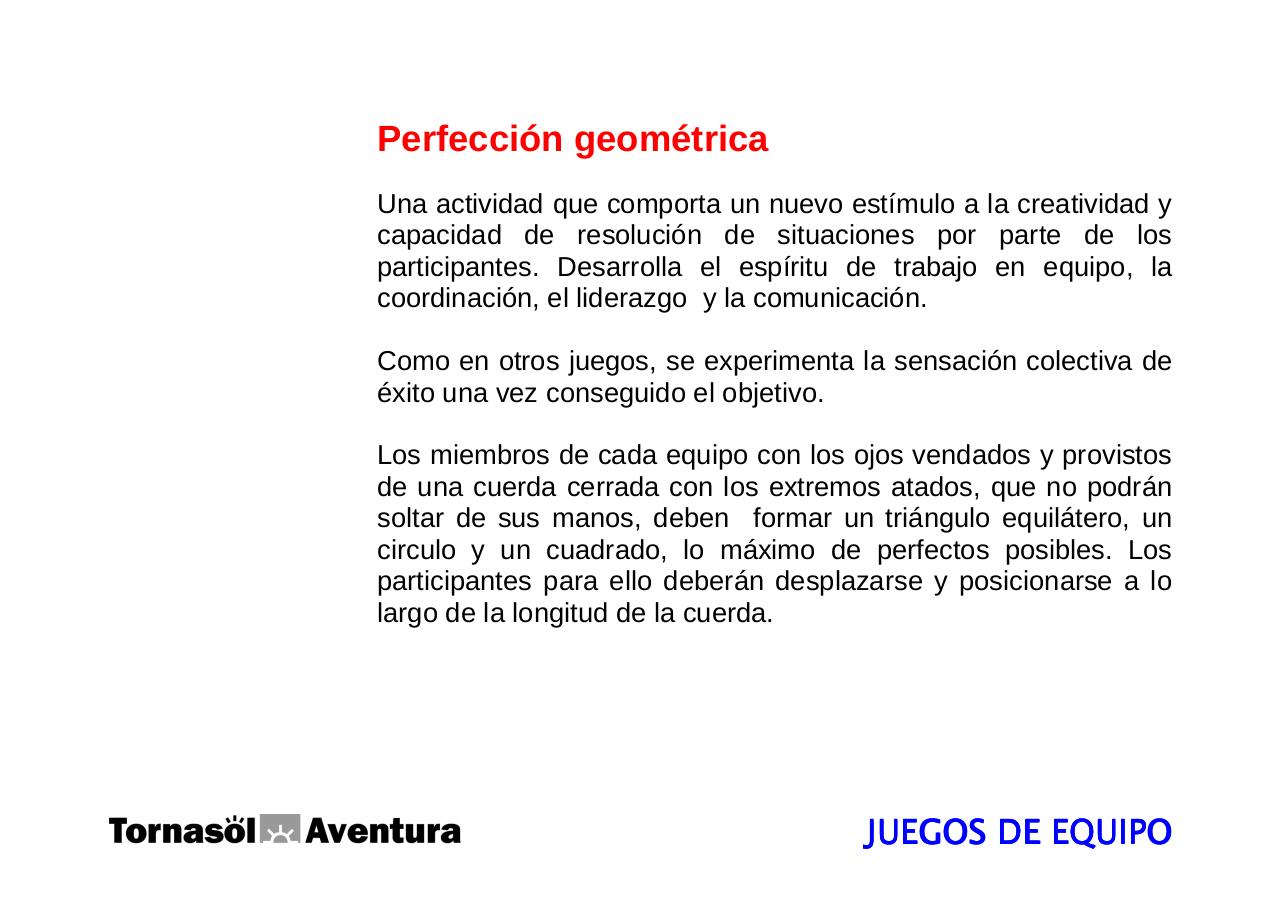 Perfección geométrica

Una actividad que comporta un nuevo estímulo a la creatividad y capacidad de resolución de situaciones por parte de los participantes. Desarrolla el espíritu de trabajo en equipo, la coordinación, el liderazgo y la comunicación.

Como en otros juegos, se experimenta la sensación colectiva de éxito una vez conseguido el objetivo.

Los miembros de cada equipo con los ojos vendados y provistos de una cuerda cerrada con los extremos atados, que no podrán soltar de sus manos, deben formar un triángulo equilátero, un circulo y un cuadrado, lo máximo de perfectos posibles. Los participantes para ello deberán desplazarse y posicionarse a lo largo de la longitud de la cuerda.

Tornasöl Aventura

JUEGOS DE EQUIPO